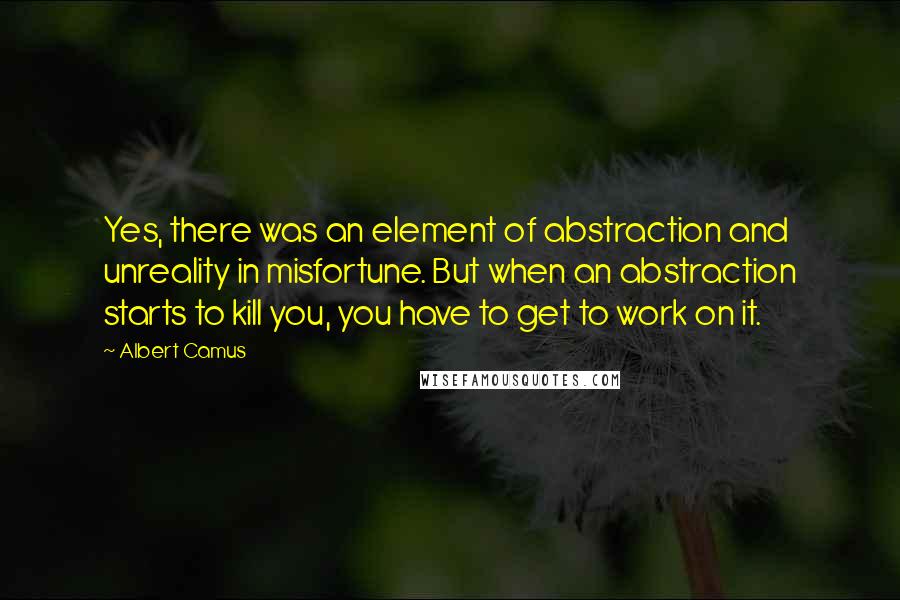 Yes, there was an element of abstraction and unreality in misfortune. But when an abstraction starts to kill you, you have to get to work on it.

~ Albert Camus

WISEFAMOUSQUOTES.COM